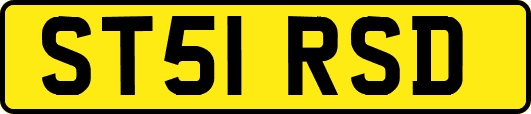 ST51 RSD